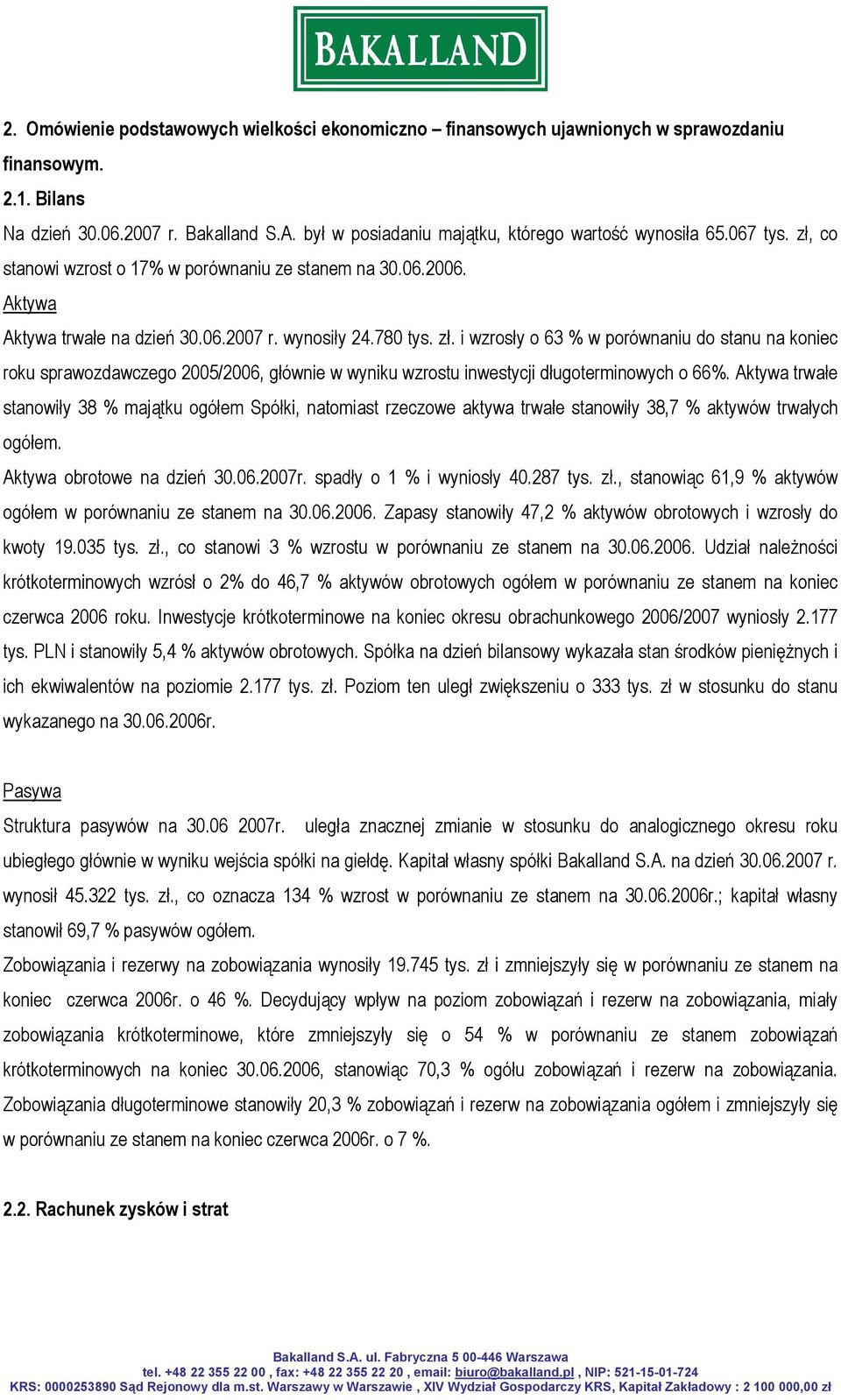 BAKALLAND

2. Omówienie podstawowych wielkości ekonomiczno – finansowych ujawnionych w sprawozdaniu finansowym.

2.1. Bilans

Na dzień 30.06.2007 r. Bakalland S.A. był w posiadaniu majątku, którego wartość wynosiła 65.067 tys. zł, co stanowi wzrost o 17% w porównaniu ze stanem na 30.06.2006.

Aktywa

Aktywa trwałe na dzień 30.06.2007 r. wynosiły 24.780 tys. zł. i wzrosły o 63 % w porównaniu do stanu na koniec roku sprawozdawczego 2005/2006, głównie w wyniku wzrostu inwestycji długoterminowych o 66%. Aktywa trwałe stanowiły 38 % majątku ogółem Spółki, natomiast rzeczowe aktywa trwałe stanowiły 38,7 % aktywów trwałych ogółem.

Aktywa obrotowe na dzień 30.06.2007r. spadły o 1 % i wyniosły 40.287 tys. zł., stanowiąc 61,9 % aktywów ogółem w porównaniu ze stanem na 30.06.2006. Zapasy stanowiły 47,2 % aktywów obrotowych i wzrosły do kwoty 19.035 tys. zł., co stanowi 3 % wzrostu w porównaniu ze stanem na 30.06.2006. Udział należności krótkoterminowych wzrósł o 2% do 46,7 % aktywów obrotowych ogółem w porównaniu ze stanem na koniec czerwca 2006 roku. Inwestycje krótkoterminowe na koniec okresu obrachunkowego 2006/2007 wyniosły 2.177 tys. PLN i stanowiły 5,4 % aktywów obrotowych. Spółka na dzień bilansowy wykazała stan środków pieniężnych i ich ekwiwalentów na poziomie 2.177 tys. zł. Poziom ten uległ zwiększeniu o 333 tys. zł w stosunku do stanu wykazanego na 30.06.2006r.

Pasywa

Struktura pasywów na 30.06 2007r. uległa znacznej zmianie w stosunku do analogicznego okresu roku ubiegłego głównie w wyniku wejścia spółki na giełdę. Kapitał własny spółki Bakalland S.A. na dzień 30.06.2007 r. wynosił 45.322 tys. zł., co oznacza 134 % wzrost w porównaniu ze stanem na 30.06.2006r.; kapitał własny stanowił 69,7 % pasywów ogółem.

Zobowiązania i rezerwy na zobowiązania wynosiły 19.745 tys. zł i zmniejszyły się w porównaniu ze stanem na koniec czerwca 2006r. o 46 %. Decydujący wpływ na poziom zobowiązań i rezerw na zobowiązania, miały zobowiązania krótkoterminowe, które zmniejszyły się o 54 % w porównaniu ze stanem zobowiązań krótkoterminowych na koniec 30.06.2006, stanowiąc 70,3 % ogółu zobowiązań i rezerw na zobowiązania. Zobowiązania długoterminowe stanowiły 20,3 % zobowiązań i rezerw na zobowiązania ogółem i zmniejszyły się w porównaniu ze stanem na koniec czerwca 2006r. o 7 %.

2.2. Rachunek zysków i strat

Bakalland S.A. ul. Fabryczna 5 00-446 Warszawa
tel. +48 22 355 22 00 , fax: +48 22 355 22 20 , email: biuro@bakalland.pl , NIP: 521-15-01-724
KRS: 0000253890 Sąd Rejonowy dla m.st. Warszawy w Warszawie , XIV Wydział Gospodarczy KRS, Kapitał Zakładowy : 2 100 000,00 zł